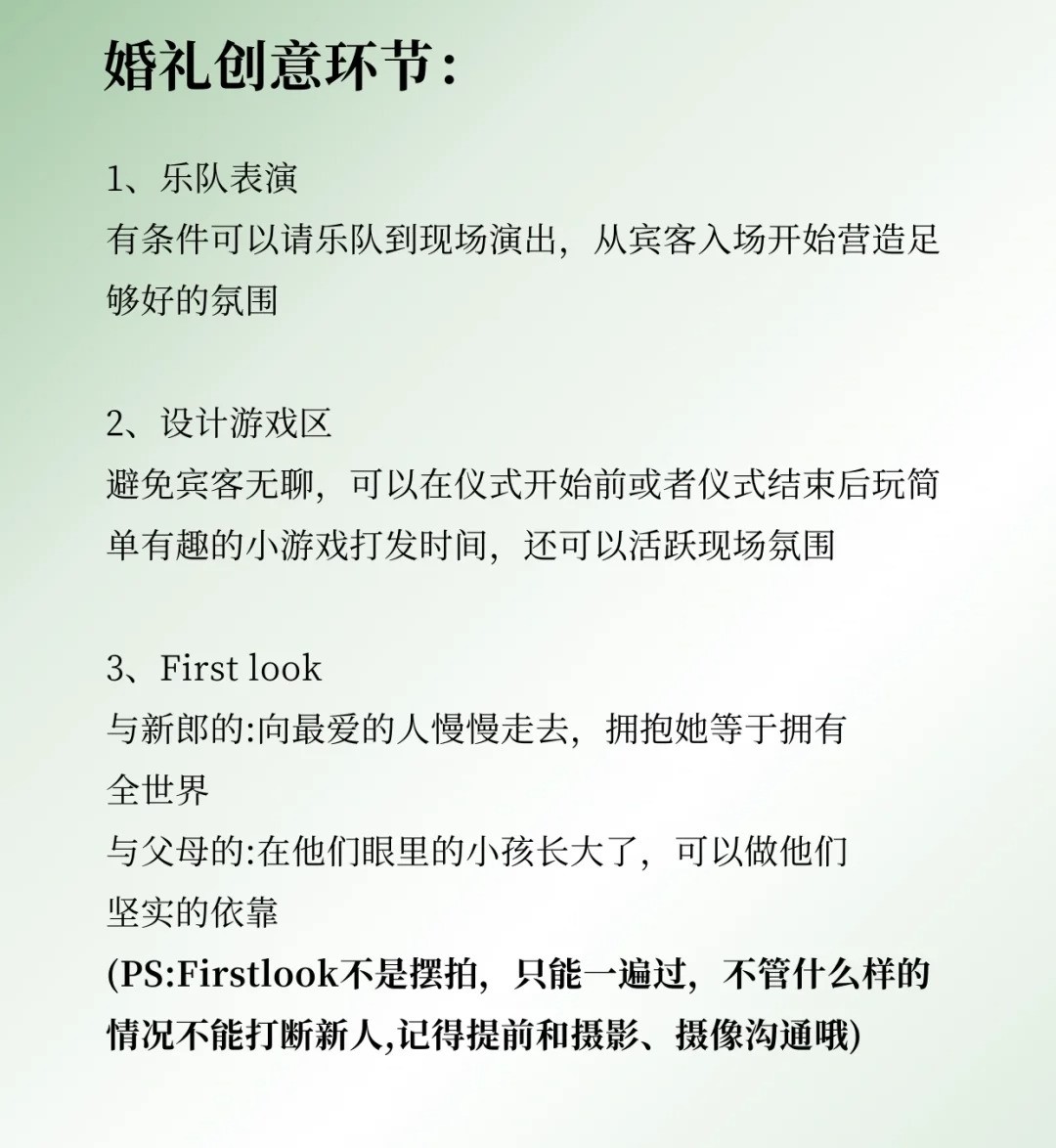 婚礼创意环节：

1、乐队表演
有条件可以请乐队到现场演出，从宾客入场开始营造足够好的氛围

2、设计游戏区
避免宾客无聊，可以在仪式开始前或者仪式结束后玩简单有趣的小游戏打发时间，还可以活跃现场氛围

3、First look
与新郎的:向最爱的人慢慢走去，拥抱她等于拥有全世界
与父母的:在他们眼里的小孩长大了，可以做他们坚实的依靠
(PS:Firstlook不是摆拍，只能一遍过，不管什么样的情况不能打断新人,记得提前和摄影、摄像沟通哦)